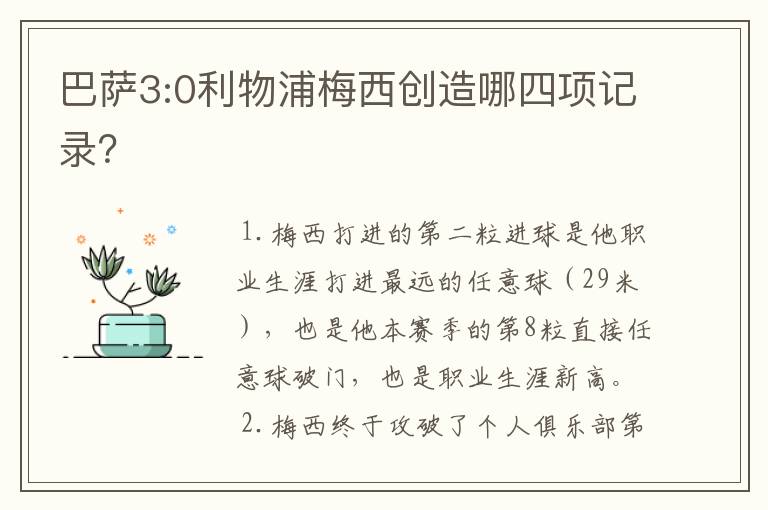 巴萨3:0利物浦梅西创造哪四项记录?

1. 梅西打进的第二粒进球是他职业生涯打进最远的任意球（29米），也是他本赛季的第8粒直接任意球破门，也是职业生涯新高。

2. 梅西终于攻破了个人俱乐部第